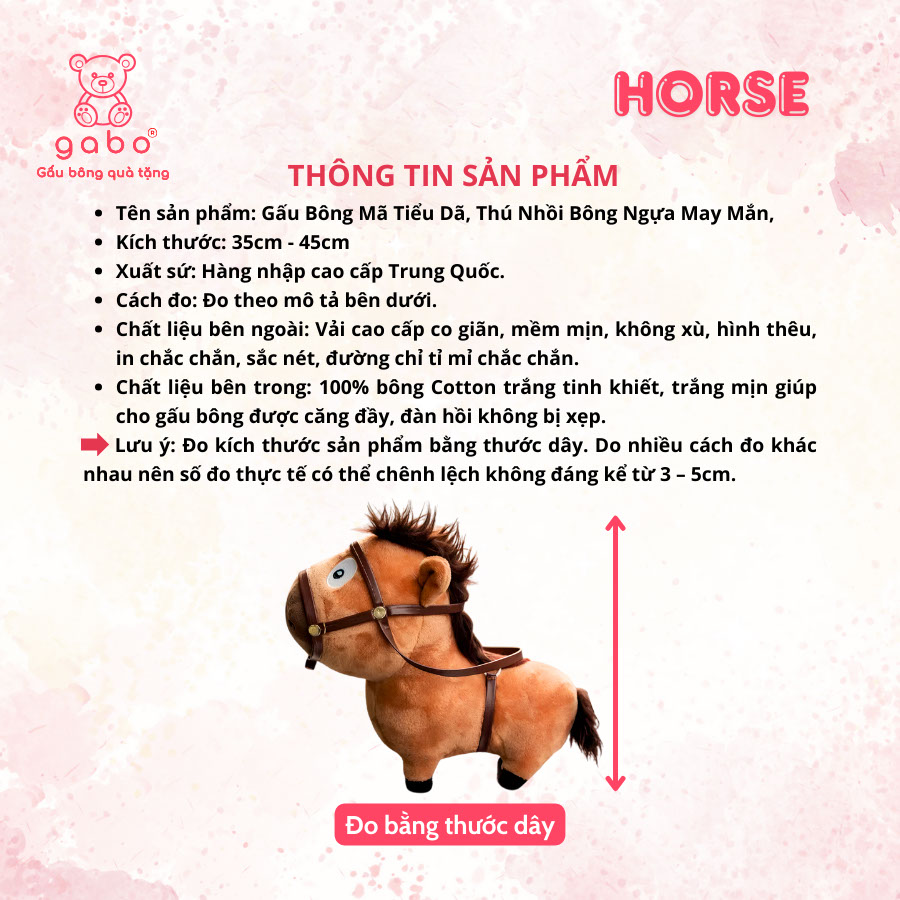 gabo®
Gấu bông quà tặng

HORSE

THÔNG TIN SẢN PHẨM

• Tên sản phẩm: Gấu Bông Mã Tiểu Dã, Thú Nhồi Bông Ngựa May Mắn,
• Kích thước: 35cm - 45cm
• Xuất sứ: Hàng nhập cao cấp Trung Quốc.
• Cách đo: Đo theo mô tả bên dưới.
• Chất liệu bên ngoài: Vải cao cấp co giãn, mềm mịn, không xù, hình thêu, in chắc chắn, sắc nét, đường chỉ tỉ mỉ chắc chắn.
• Chất liệu bên trong: 100% bông Cotton trắng tinh khiết, trắng mịn giúp cho gấu bông được căng đầy, đàn hồi không bị xẹp.

Lưu ý: Đo kích thước sản phẩm bằng thước dây. Do nhiều cách đo khác nhau nên số đo thực tế có thể chênh lệch không đáng kể từ 3 – 5cm.

Đo bằng thước dây